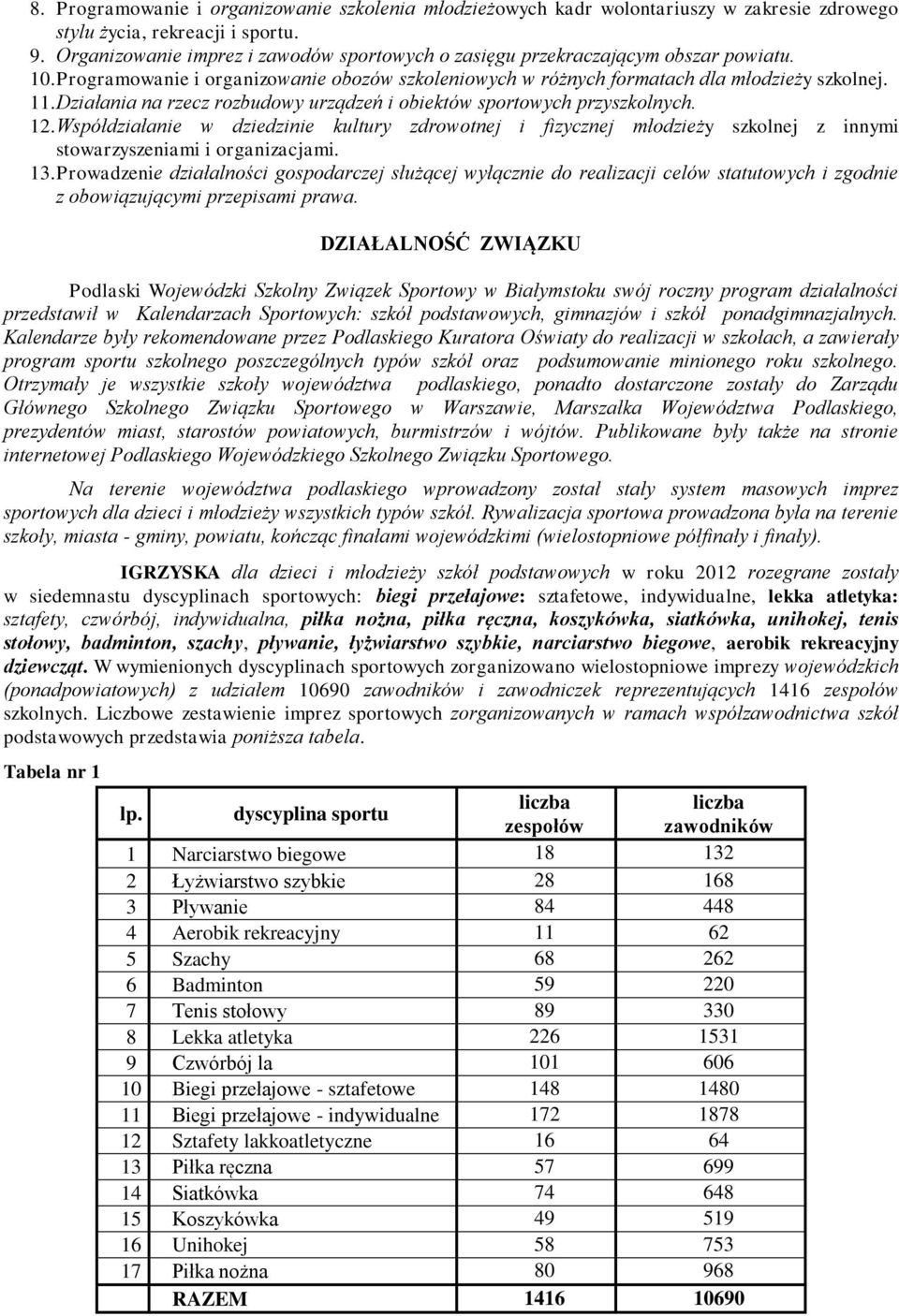 8. Programowanie i organizowanie szkolenia młodzieżowych kadr wolontariuszy w zakresie zdrowego stylu życia, rekreacji i sportu.
9. Organizowanie imprez i zawodów sportowych o zasięgu przekraczającym obszar powiatu.
10. Programowanie i organizowanie obozów szkoleniowych w różnych formatach dla młodzieży szkolnej.
11. Działania na rzecz rozbudowy urządzeń i obiektów sportowych przyszkolnych.
12. Współdziałanie w dziedzinie kultury zdrowotnej i fizycznej młodzieży szkolnej z innymi stowarzyszeniami i organizacjami.
13. Prowadzenie działalności gospodarczej służącej wyłącznie do realizacji celów statutowych i zgodnie z obowiązującymi przepisami prawa.

DZIAŁALNOŚĆ ZWIĄZKU

Podlaski Wojewódzki Szkolny Związek Sportowy w Białymstoku swój roczny program działalności przedstawił w Kalendarzach Sportowych: szkół podstawowych, gimnazjów i szkół ponadgimnazjalnych. Kalendarze były rekomendowane przez Podlaskiego Kuratora Oświaty do realizacji w szkołach, a zawierały program sportu szkolnego poszczególnych typów szkół oraz podsumowanie minionego roku szkolnego. Otrzymały je wszystkie szkoły województwa podlaskiego, ponadto dostarczone zostały do Zarządu Głównego Szkolnego Związku Sportowego w Warszawie, Marszałka Województwa Podlaskiego, prezydentów miast, starostów powiatowych, burmistrzów i wójtów. Publikowane były także na stronie internetowej Podlaskiego Wojewódzkiego Szkolnego Związku Sportowego.

Na terenie województwa podlaskiego wprowadzony został stały system masowych imprez sportowych dla dzieci i młodzieży wszystkich typów szkół. Rywalizacja sportowa prowadzona była na terenie szkoły, miasta - gminy, powiatu, kończąc finałami wojewódzkimi (wielostopniowe półfinały i finały).

IGRZYSKA dla dzieci i młodzieży szkół podstawowych w roku 2012 rozegrane zostały w siedemnastu dyscyplinach sportowych: biegi przełajowe: sztafetowe, indywidualne, lekka atletyka: sztafety, czwórbój, indywidualna, piłka nożna, piłka ręczna, koszykówka, siatkówka, unihokej, tenis stołowy, badminton, szachy, pływanie, łyżwiarstwo szybkie, narciarstwo biegowe, aerobik rekreacyjny dziewcząt. W wymienionych dyscyplinach sportowych zorganizowano wielostopniowe imprezy wojewódzkich (ponadpowiatowych) z udziałem 10690 zawodników i zawodniczek reprezentujących 1416 zespołów szkolnych. Liczbowe zestawienie imprez sportowych zorganizowanych w ramach współzawodnictwa szkół podstawowych przedstawia poniższa tabela.

Tabela nr 1

| lp. | dyscyplina sportu | liczba zespołów | liczba zawodników |
|---|---|---|---|
| 1 | Narciarstwo biegowe | 18 | 132 |
| 2 | Łyżwiarstwo szybkie | 28 | 168 |
| 3 | Pływanie | 84 | 448 |
| 4 | Aerobik rekreacyjny | 11 | 62 |
| 5 | Szachy | 68 | 262 |
| 6 | Badminton | 59 | 220 |
| 7 | Tenis stołowy | 89 | 330 |
| 8 | Lekka atletyka | 226 | 1531 |
| 9 | Czwórbój la | 101 | 606 |
| 10 | Biegi przełajowe - sztafetowe | 148 | 1480 |
| 11 | Biegi przełajowe - indywidualne | 172 | 1878 |
| 12 | Sztafety lakkoatletyczne | 16 | 64 |
| 13 | Piłka ręczna | 57 | 699 |
| 14 | Siatkówka | 74 | 648 |
| 15 | Koszykówka | 49 | 519 |
| 16 | Unihokej | 58 | 753 |
| 17 | Piłka nożna | 80 | 968 |
| | RAZEM | 1416 | 10690 |